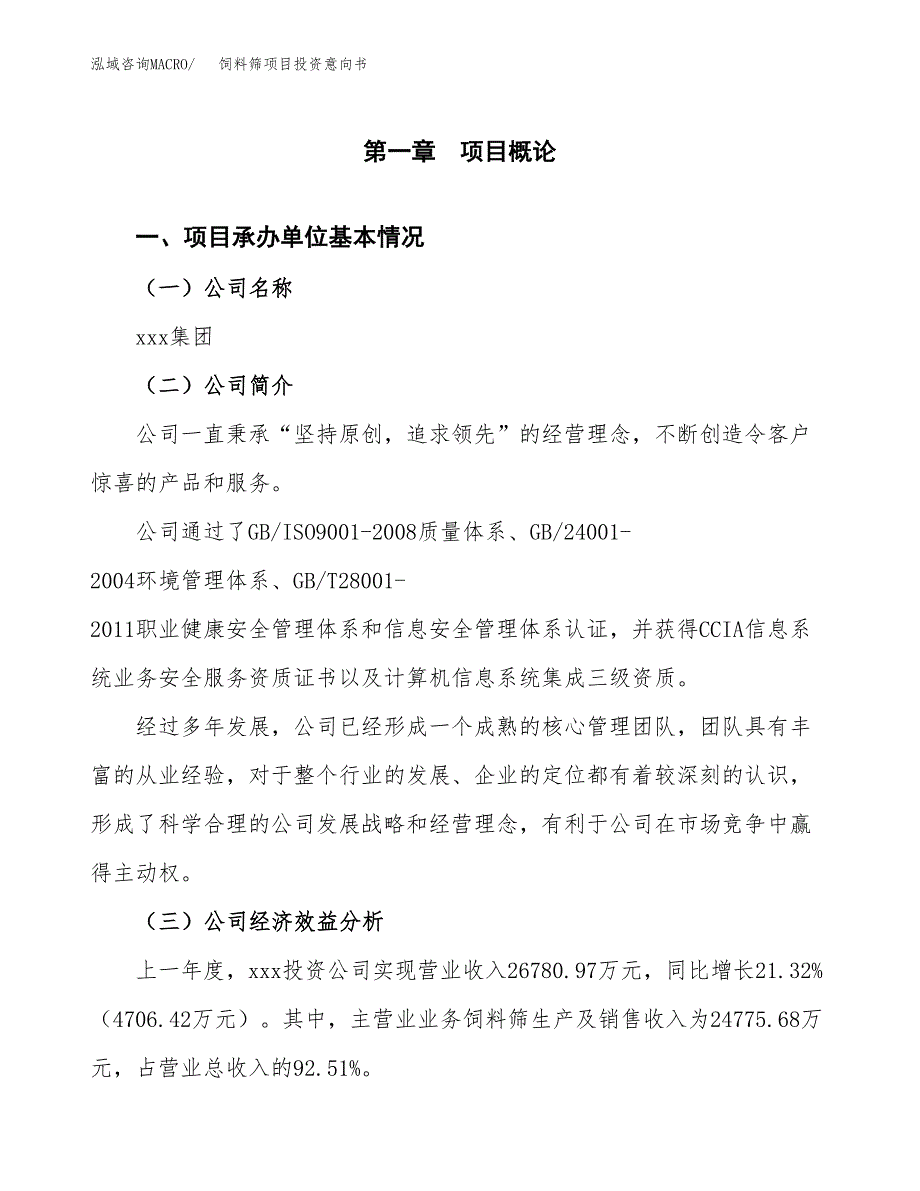 泓域咨询MACRO/　饲料筛项目投资意向书

第一章　项目概论

一、项目承办单位基本情况

（一）公司名称

xxx集团

（二）公司简介

公司一直秉承“坚持原创，追求领先”的经营理念，不断创造令客户惊喜的产品和服务。

公司通过了GB/ISO9001-2008质量体系、GB/24001-2004环境管理体系、GB/T28001-2011职业健康安全管理体系和信息安全管理体系认证，并获得CCIA信息系统业务安全服务资质证书以及计算机信息系统集成三级资质。

经过多年发展，公司已经形成一个成熟的核心管理团队，团队具有丰富的从业经验，对于整个行业的发展、企业的定位都有着较深刻的认识，形成了科学合理的公司发展战略和经营理念，有利于公司在市场竞争中赢得主动权。

（三）公司经济效益分析

上一年度，xxx投资公司实现营业收入26780.97万元，同比增长21.32%（4706.42万元）。其中，主营业业务饲料筛生产及销售收入为24775.68万元，占营业总收入的92.51%。